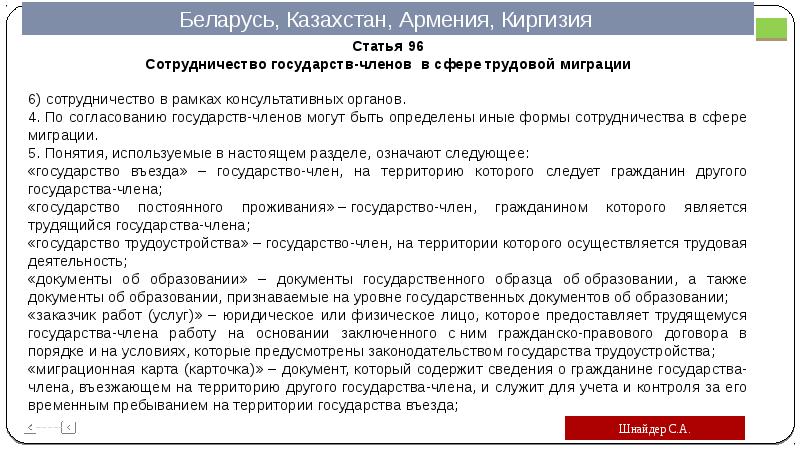 Беларусь, Казахстан, Армения, Киргизия

Статья 96
Сотрудничество государств-членов в сфере трудовой миграции

6) сотрудничество в рамках консультативных органов.
4. По согласованию государств-членов могут быть определены иные формы сотрудничества в сфере миграции.
5. Понятия, используемые в настоящем разделе, означают следующее:
«государство въезда» – государство-член, на территорию которого следует гражданин другого государства-члена;
«государство постоянного проживания» – государство-член, гражданином которого является трудящийся государства-члена;
«государство трудоустройства» – государство-член, на территории которого осуществляется трудовая деятельность;
«документы об образовании» – документы государственного образца об образовании, а также документы об образовании, признаваемые на уровне государственных документов об образовании;
«заказчик работ (услуг)» – юридическое или физическое лицо, которое предоставляет трудящемуся государства-члена работу на основании заключенного с ним гражданско-правового договора в порядке и на условиях, которые предусмотрены законодательством государства трудоустройства;
«миграционная карта (карточка)» – документ, который содержит сведения о гражданине государства-члена, въезжающем на территорию другого государства-члена, и служит для учета и контроля за его временным пребыванием на территории государства въезда;

Шнайдер С.А.